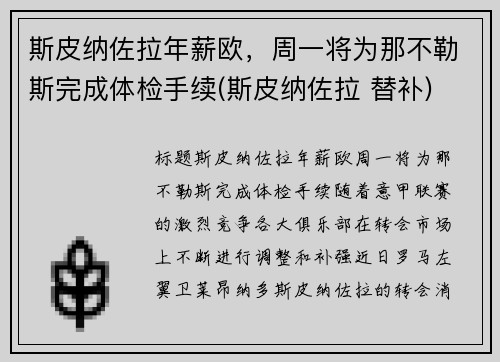 斯皮纳佐拉年薪欧，周一将为那不勒斯完成体检手续(斯皮纳佐拉 替补)

标题斯皮纳佐拉年薪欧周一将为那不勒斯完成体检手续随着意甲联赛的激烈竞争各大俱乐部在转会市场上不断进行调整和补强近日罗马左翼卫莱昂纳多斯皮纳佐拉的转会消